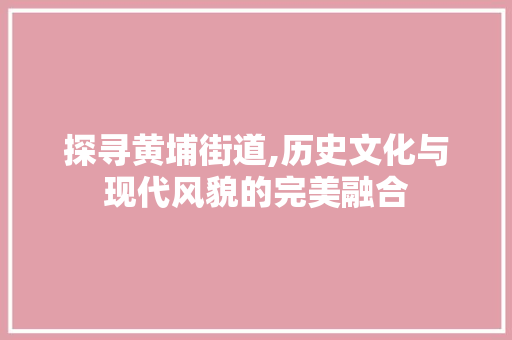 探寻黄埔街道,历史文化与现代风貌的完美融合